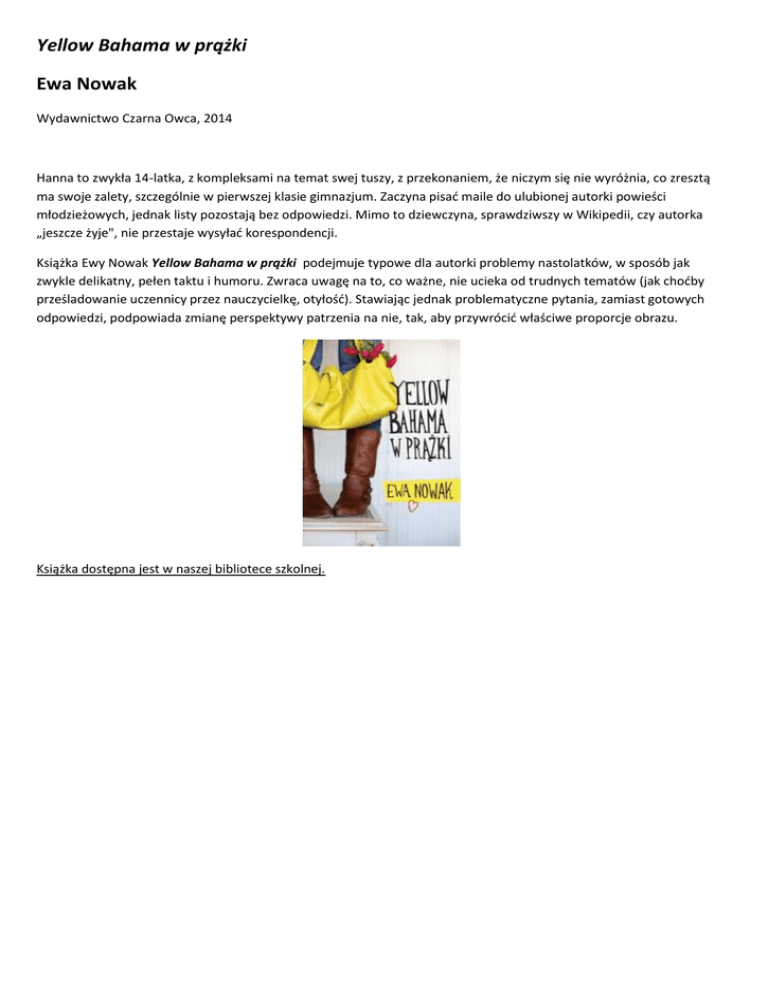 Yellow Bahama w prążki

Ewa Nowak

Wydawnictwo Czarna Owca, 2014

Hanna to zwykła 14-latka, z kompleksami na temat swej tuszy, z przekonaniem, że niczym się nie wyróżnia, co zresztą ma swoje zalety, szczególnie w pierwszej klasie gimnazjum. Zaczyna pisać maile do ulubionej autorki powieści młodzieżowych, jednak listy pozostają bez odpowiedzi. Mimo to dziewczyna, sprawdziwszy w Wikipedii, czy autorka „jeszcze żyje", nie przestaje wysyłać korespondencji.

Książka Ewy Nowak Yellow Bahama w prążki podejmuje typowe dla autorki problemy nastolatków, w sposób jak zwykle delikatny, pełen taktu i humoru. Zwraca uwagę na to, co ważne, nie ucieka od trudnych tematów (jak choćby prześladowanie uczennicy przez nauczycielkę, otyłość). Stawiając jednak problematyczne pytania, zamiast gotowych odpowiedzi, podpowiada zmianę perspektywy patrzenia na nie, tak, aby przywrócić właściwe proporcje obrazu.

YELLOW BAHAMA W PRĄŻKI

EWA NOWAK

Książka dostępna jest w naszej bibliotece szkolnej.